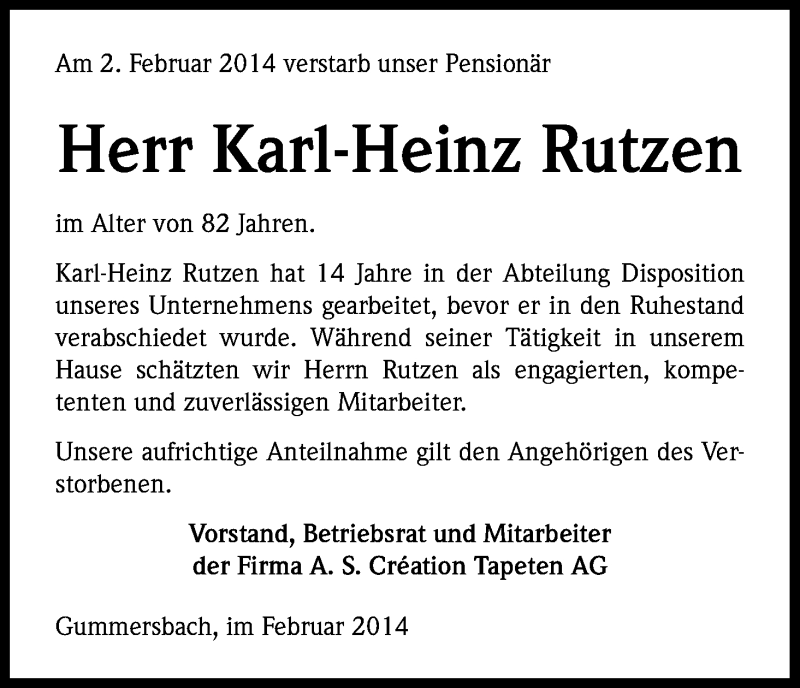 Am 2. Februar 2014 verstarb unser Pensionär

Herr Karl-Heinz Rutzen

im Alter von 82 Jahren.

Karl-Heinz Rutzen hat 14 Jahre in der Abteilung Disposition unseres Unternehmens gearbeitet, bevor er in den Ruhestand verabschiedet wurde. Während seiner Tätigkeit in unserem Hause schätzten wir Herrn Rutzen als engagierten, kompetenten und zuverlässigen Mitarbeiter.

Unsere aufrichtige Anteilnahme gilt den Angehörigen des Verstorbenen.

Vorstand, Betriebsrat und Mitarbeiter
der Firma A. S. Création Tapeten AG

Gummersbach, im Februar 2014